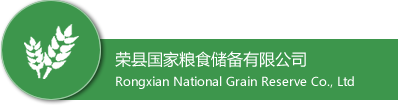 荣县国家粮食储备有限公司
Rongxian National Grain Reserve Co., Ltd